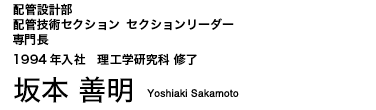 配管設計部
配管技術セクション セクションリーダー
専門長

1994 年入社　理工学研究科 修了

坂本 善明 Yoshiaki Sakamoto